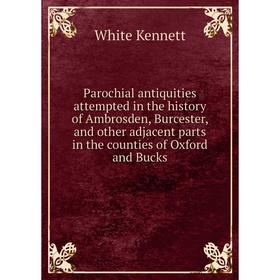 White Kennett

Parochial antiquities attempted in the history of Ambrosden, Burcester, and other adjacent parts in the counties of Oxford and Bucks